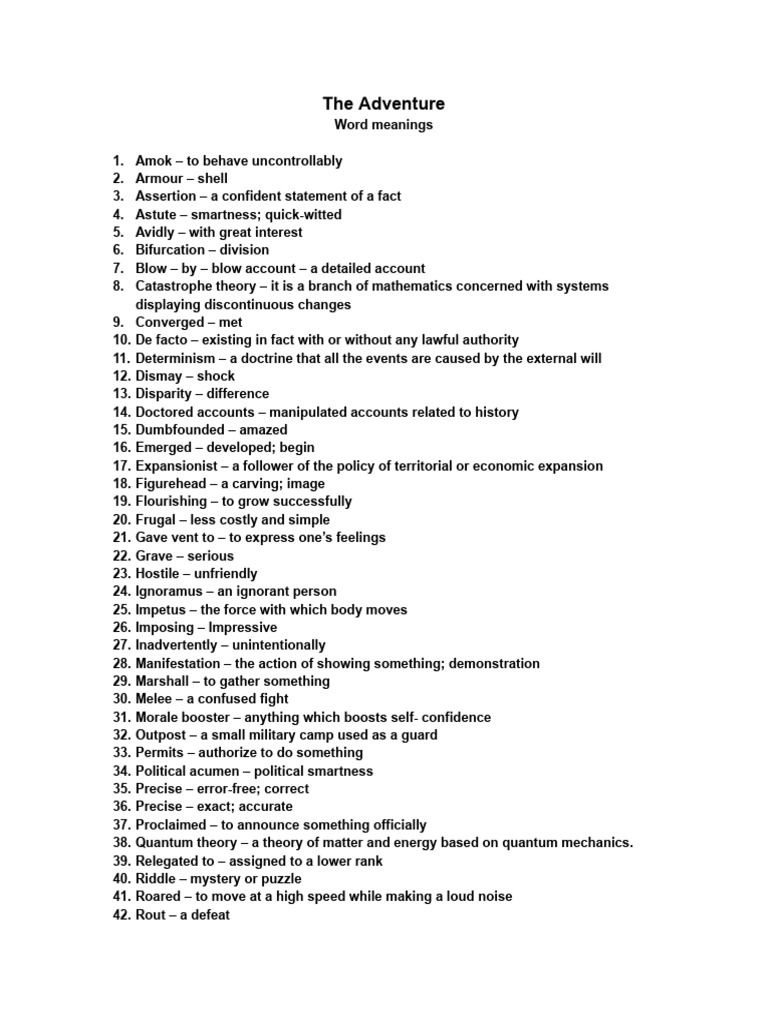 The Adventure
Word meanings

1. Amok – to behave uncontrollably
2. Armour – shell
3. Assertion – a confident statement of a fact
4. Astute – smartness; quick-witted
5. Avidly – with great interest
6. Bifurcation – division
7. Blow – by – blow account – a detailed account
8. Catastrophe theory – it is a branch of mathematics concerned with systems displaying discontinuous changes
9. Converged – met
10. De facto – existing in fact with or without any lawful authority
11. Determinism – a doctrine that all the events are caused by the external will
12. Dismay – shock
13. Disparity – difference
14. Doctored accounts – manipulated accounts related to history
15. Dumbfounded – amazed
16. Emerged – developed; begin
17. Expansionist – a follower of the policy of territorial or economic expansion
18. Figurehead – a carving; image
19. Flourishing – to grow successfully
20. Frugal – less costly and simple
21. Gave vent to – to express one's feelings
22. Grave – serious
23. Hostile – unfriendly
24. Ignoramus – an ignorant person
25. Impetus – the force with which body moves
26. Imposing – Impressive
27. Inadvertently – unintentionally
28. Manifestation – the action of showing something; demonstration
29. Marshall – to gather something
30. Melee – a confused fight
31. Morale booster – anything which boosts self- confidence
32. Outpost – a small military camp used as a guard
33. Permits – authorize to do something
34. Political acumen – political smartness
35. Precise – error-free; correct
36. Precise – exact; accurate
37. Proclaimed – to announce something officially
38. Quantum theory – a theory of matter and energy based on quantum mechanics.
39. Relegated to – assigned to a lower rank
40. Riddle – mystery or puzzle
41. Roared – to move at a high speed while making a loud noise
42. Rout – a defeat